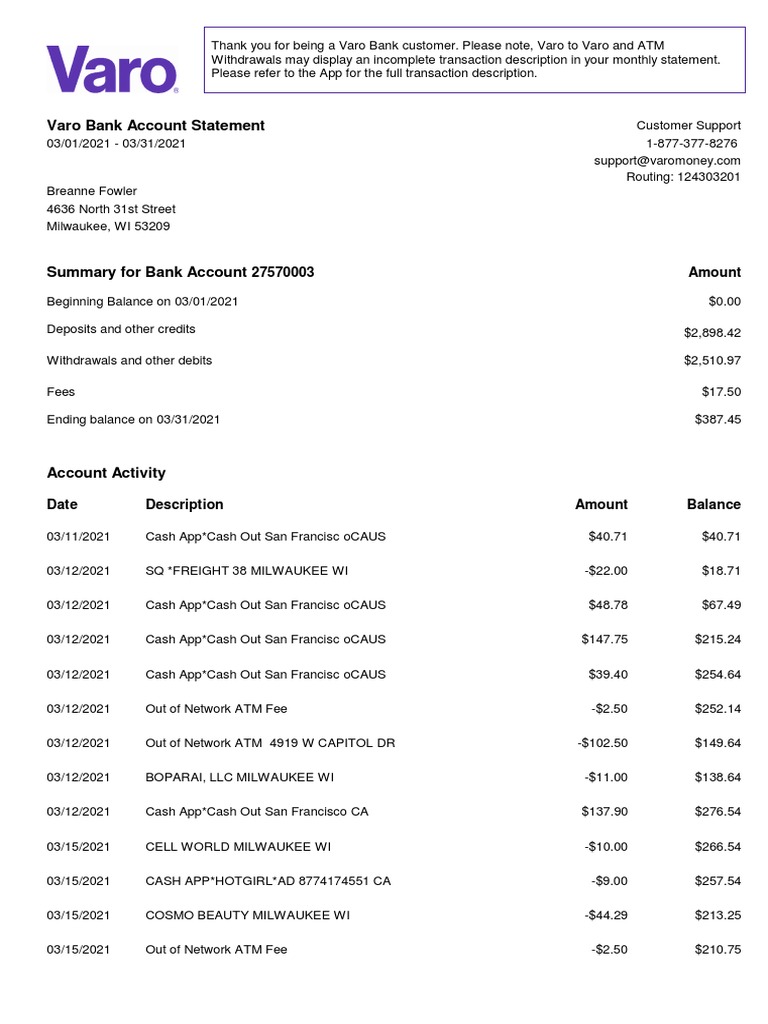 Varo

Thank you for being a Varo Bank customer. Please note, Varo to Varo and ATM Withdrawals may display an incomplete transaction description in your monthly statement. Please refer to the App for the full transaction description.

Varo Bank Account Statement
03/01/2021 - 03/31/2021

Customer Support
1-877-377-8276
support@varomoney.com
Routing: 124303201

Breanne Fowler
4636 North 31st Street
Milwaukee, WI 53209

| Summary for Bank Account 27570003 | Amount |
|---|---|
| Beginning Balance on 03/01/2021 | $0.00 |
| Deposits and other credits | $2,898.42 |
| Withdrawals and other debits | $2,510.97 |
| Fees | $17.50 |
| Ending balance on 03/31/2021 | $387.45 |

Account Activity

| Date | Description | Amount | Balance |
|---|---|---|---|
| 03/11/2021 | Cash App*Cash Out San Francisc oCAUS | $40.71 | $40.71 |
| 03/12/2021 | SQ *FREIGHT 38 MILWAUKEE WI | -$22.00 | $18.71 |
| 03/12/2021 | Cash App*Cash Out San Francisc oCAUS | $48.78 | $67.49 |
| 03/12/2021 | Cash App*Cash Out San Francisc oCAUS | $147.75 | $215.24 |
| 03/12/2021 | Cash App*Cash Out San Francisc oCAUS | $39.40 | $254.64 |
| 03/12/2021 | Out of Network ATM Fee | -$2.50 | $252.14 |
| 03/12/2021 | Out of Network ATM 4919 W CAPITOL DR | -$102.50 | $149.64 |
| 03/12/2021 | BOPARAI, LLC MILWAUKEE WI | -$11.00 | $138.64 |
| 03/12/2021 | Cash App*Cash Out San Francisco CA | $137.90 | $276.54 |
| 03/15/2021 | CELL WORLD MILWAUKEE WI | -$10.00 | $266.54 |
| 03/15/2021 | CASH APP*HOTGIRL*AD 8774174551 CA | -$9.00 | $257.54 |
| 03/15/2021 | COSMO BEAUTY MILWAUKEE WI | -$44.29 | $213.25 |
| 03/15/2021 | Out of Network ATM Fee | -$2.50 | $210.75 |